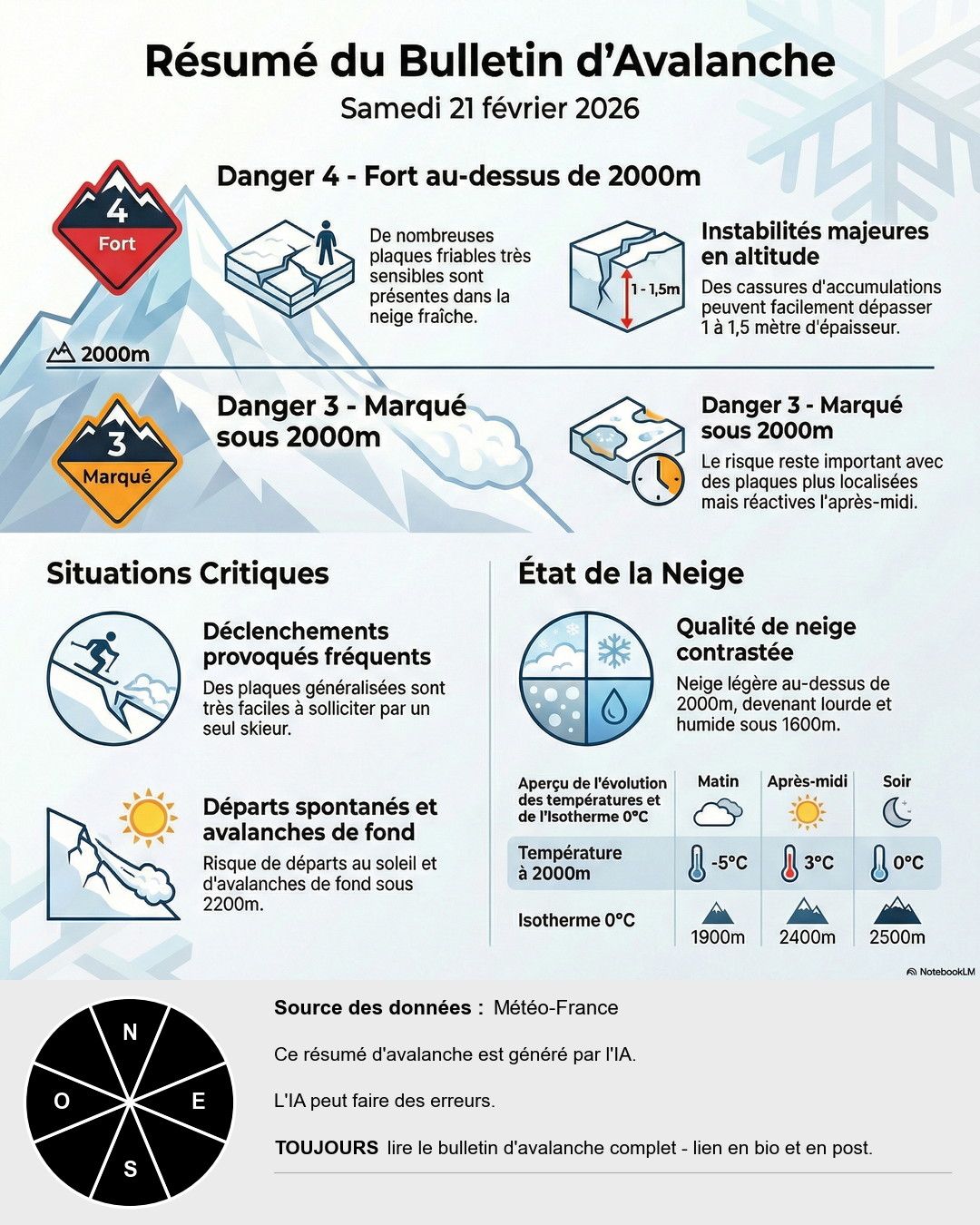 Résumé du Bulletin d'Avalanche
Samedi 21 février 2026

4
Fort

Danger 4 - Fort au-dessus de 2000m

De nombreuses plaques friables très sensibles sont présentes dans la neige fraîche.

1 - 1,5m

Instabilités majeures en altitude
Des cassures d'accumulations peuvent facilement dépasser 1 à 1,5 mètre d'épaisseur.

2000m

3
Marqué

Danger 3 - Marqué sous 2000m

Danger 3 - Marqué sous 2000m
Le risque reste important avec des plaques plus localisées mais réactives l'après-midi.

Situations Critiques

Déclenchements provoqués fréquents
Des plaques généralisées sont très faciles à solliciter par un seul skieur.

Départs spontanés et avalanches de fond
Risque de départs au soleil et d'avalanches de fond sous 2200m.

État de la Neige

Qualité de neige contrastée
Neige légère au-dessus de 2000m, devenant lourde et humide sous 1600m.

| Aperçu de l'évolution des températures et de l'Isotherme 0°C | Matin | Après-midi | Soir |
|---|---|---|---|
| Température à 2000m | -5°C | 3°C | 0°C |
| Isotherme 0°C | 1900m | 2400m | 2500m |

NotebookLM

N
O
E
S

Source des données : Météo-France

Ce résumé d'avalanche est généré par l'IA.

L'IA peut faire des erreurs.

TOUJOURS lire le bulletin d'avalanche complet - lien en bio et en post.